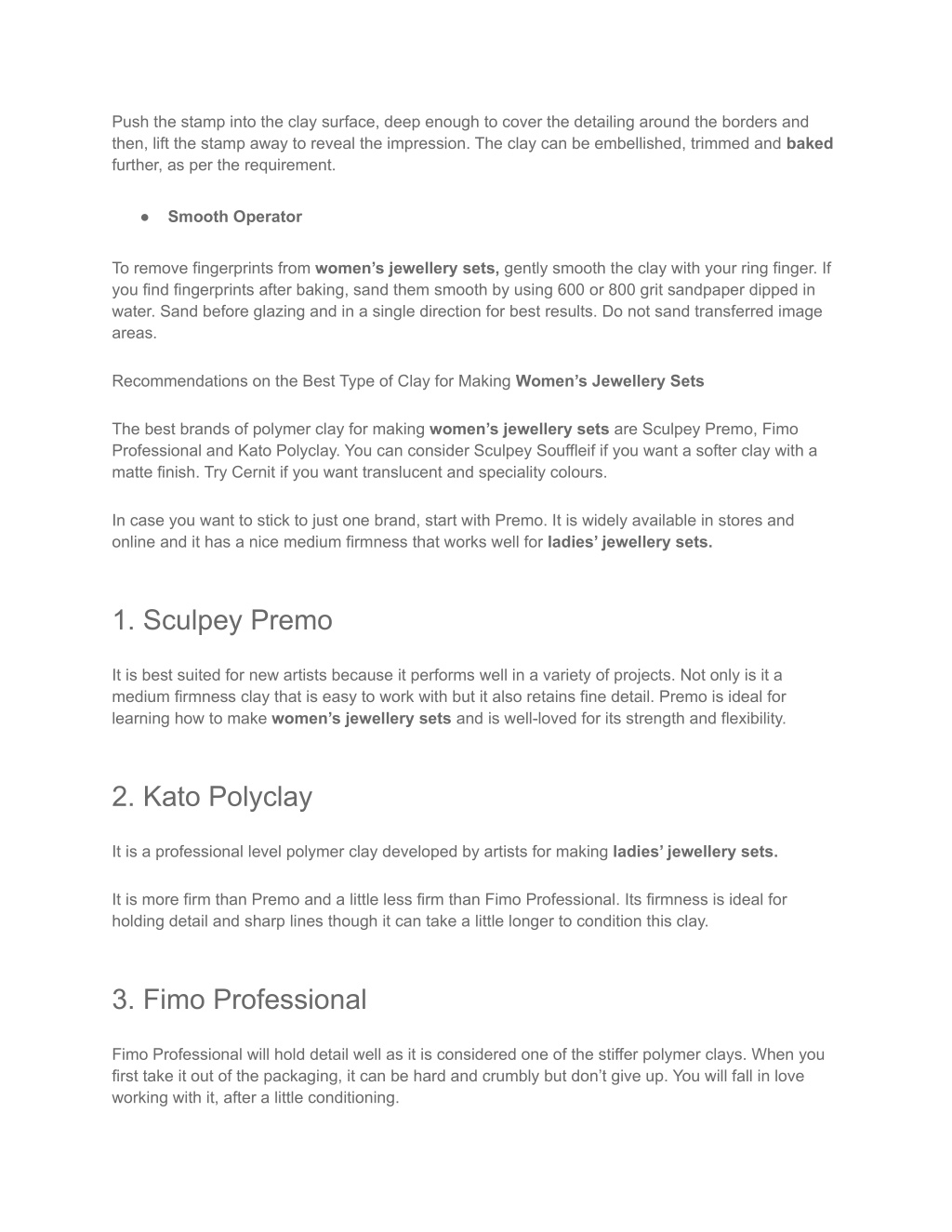 Push the stamp into the clay surface, deep enough to cover the detailing around the borders and then, lift the stamp away to reveal the impression. The clay can be embellished, trimmed and baked further, as per the requirement.

● Smooth Operator

To remove fingerprints from women's jewellery sets, gently smooth the clay with your ring finger. If you find fingerprints after baking, sand them smooth by using 600 or 800 grit sandpaper dipped in water. Sand before glazing and in a single direction for best results. Do not sand transferred image areas.

Recommendations on the Best Type of Clay for Making Women's Jewellery Sets

The best brands of polymer clay for making women's jewellery sets are Sculpey Premo, Fimo Professional and Kato Polyclay. You can consider Sculpey Souffleif if you want a softer clay with a matte finish. Try Cernit if you want translucent and speciality colours.

In case you want to stick to just one brand, start with Premo. It is widely available in stores and online and it has a nice medium firmness that works well for ladies' jewellery sets.

1. Sculpey Premo

It is best suited for new artists because it performs well in a variety of projects. Not only is it a medium firmness clay that is easy to work with but it also retains fine detail. Premo is ideal for learning how to make women's jewellery sets and is well-loved for its strength and flexibility.

2. Kato Polyclay

It is a professional level polymer clay developed by artists for making ladies' jewellery sets.

It is more firm than Premo and a little less firm than Fimo Professional. Its firmness is ideal for holding detail and sharp lines though it can take a little longer to condition this clay.

3. Fimo Professional

Fimo Professional will hold detail well as it is considered one of the stiffer polymer clays. When you first take it out of the packaging, it can be hard and crumbly but don't give up. You will fall in love working with it, after a little conditioning.